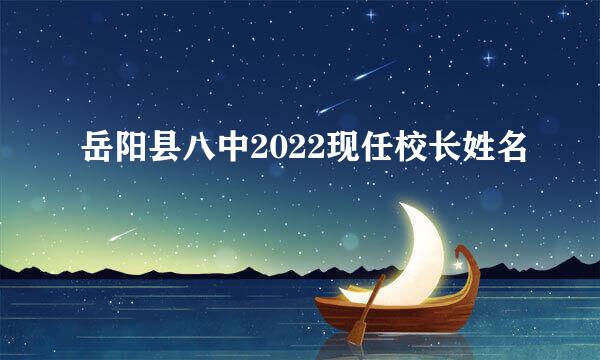 岳阳县八中2022现任校长姓名